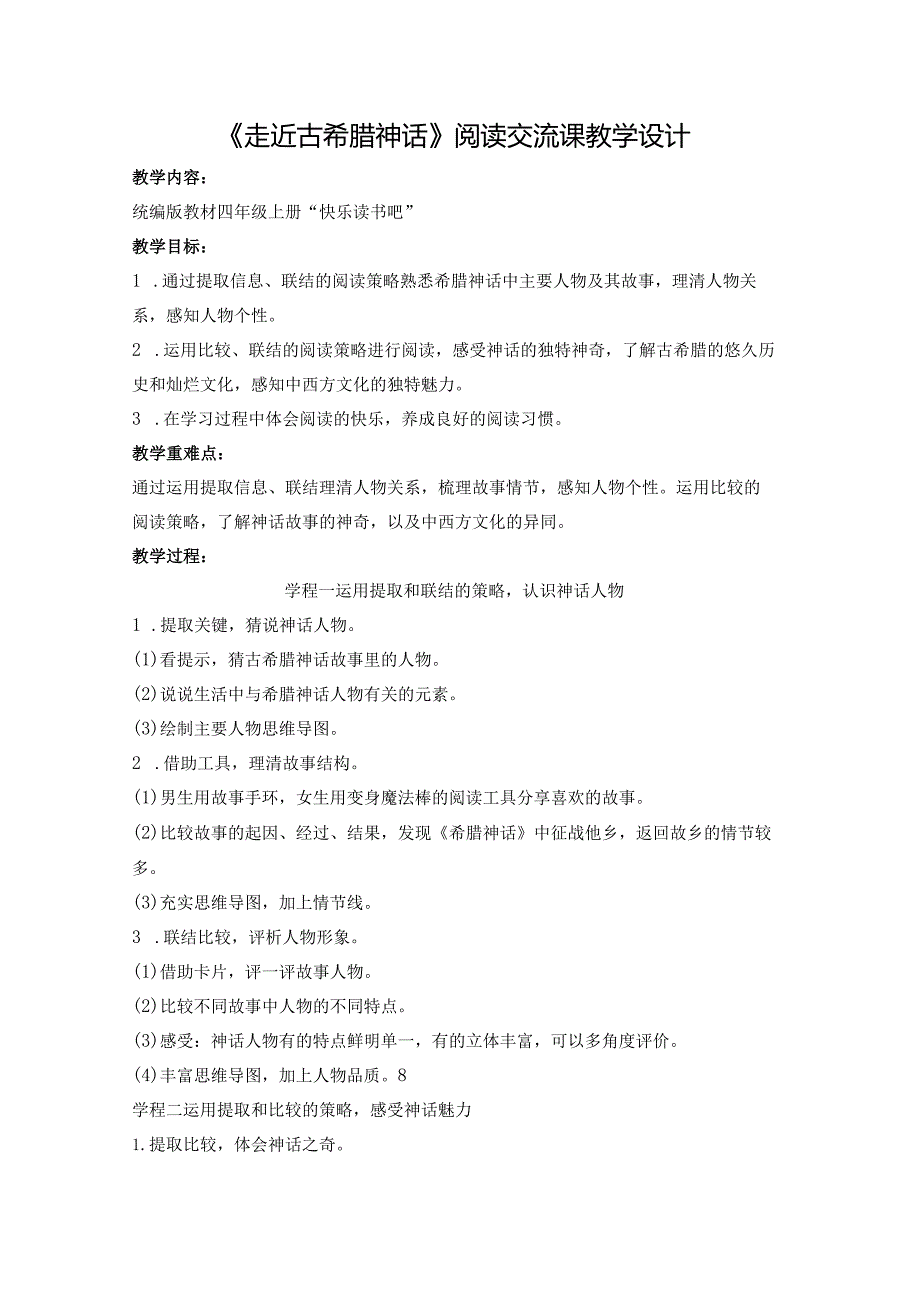 《走近古希腊神话》阅读交流课教学设计

教学内容：

统编版教材四年级上册“快乐读书吧”

教学目标：

1 .通过提取信息、联结的阅读策略熟悉希腊神话中主要人物及其故事，理清人物关系，感知人物个性。

2 .运用比较、联结的阅读策略进行阅读，感受神话的独特神奇，了解古希腊的悠久历史和灿烂文化，感知中西方文化的独特魅力。

3 .在学习过程中体会阅读的快乐，养成良好的阅读习惯。

教学重难点：

通过运用提取信息、联结理清人物关系，梳理故事情节，感知人物个性。运用比较的阅读策略，了解神话故事的神奇，以及中西方文化的异同。

教学过程：

学程一运用提取和联结的策略，认识神话人物

1 .提取关键，猜说神话人物。

(1)看提示，猜古希腊神话故事里的人物。

(2)说说生活中与希腊神话人物有关的元素。

(3)绘制主要人物思维导图。

2 .借助工具，理清故事结构。

(1)男生用故事手环，女生用变身魔法棒的阅读工具分享喜欢的故事。

(2)比较故事的起因、经过、结果，发现《希腊神话》中征战他乡，返回故乡的情节较多。

(3)充实思维导图，加上情节线。

3 .联结比较，评析人物形象。

(1)借助卡片，评一评故事人物。

(2)比较不同故事中人物的不同特点。

(3)感受：神话人物有的特点鲜明单一，有的立体丰富，可以多角度评价。

(4)丰富思维导图，加上人物品质。8

学程二运用提取和比较的策略，感受神话魅力

1.提取比较，体会神话之奇。